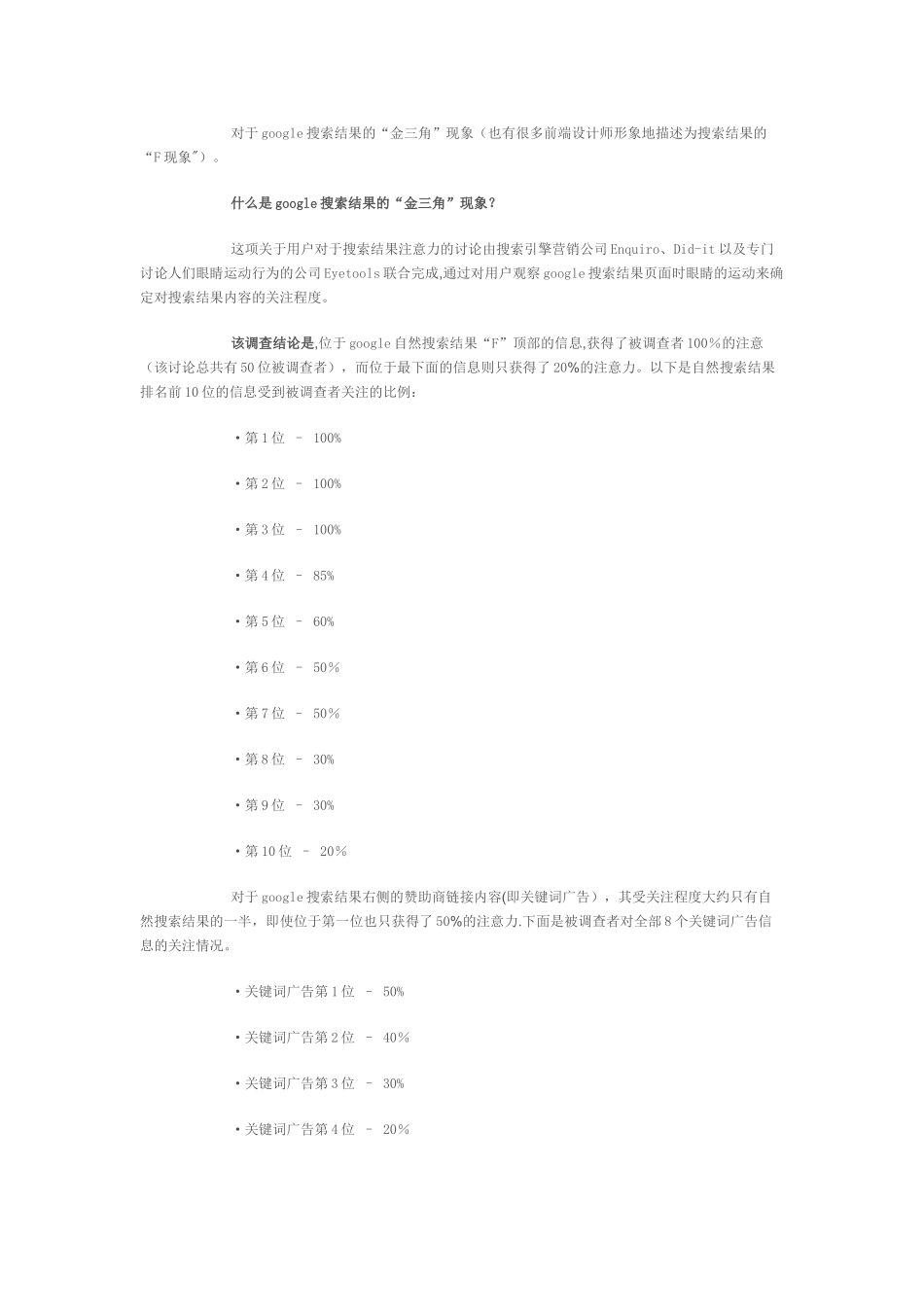 对于google搜索结果的“金三角”现象（也有很多前端设计师形象地描述为搜索结果的“F现象"）。

什么是google搜索结果的“金三角”现象？

这项关于用户对于搜索结果注意力的讨论由搜索引擎营销公司Enquiro、Did-it以及专门讨论人们眼睛运动行为的公司Eyetools联合完成,通过对用户观察google搜索结果页面时眼睛的运动来确定对搜索结果内容的关注程度。

该调查结论是,位于google自然搜索结果“F”顶部的信息,获得了被调查者100％的注意（该讨论总共有50位被调查者），而位于最下面的信息则只获得了20%的注意力。以下是自然搜索结果排名前10位的信息受到被调查者关注的比例：

•第1位 – 100%

•第2位 – 100%

•第3位 – 100%

•第4位 – 85%

•第5位 – 60%

•第6位 – 50％

•第7位 – 50％

•第8位 – 30%

•第9位 – 30%

•第10位 – 20％

对于google搜索结果右侧的赞助商链接内容(即关键词广告），其受关注程度大约只有自然搜索结果的一半，即使位于第一位也只获得了50%的注意力.下面是被调查者对全部8个关键词广告信息的关注情况。

•关键词广告第1位 – 50%

•关键词广告第2位 – 40％

•关键词广告第3位 – 30%

•关键词广告第4位 – 20％